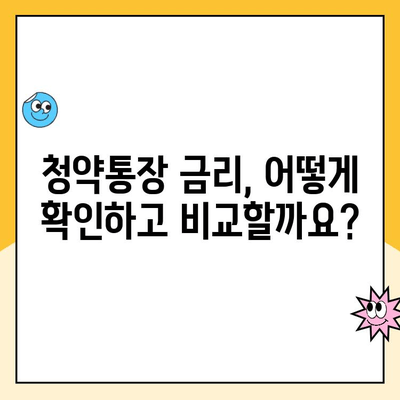 청약통장 금리, 어떻게 확인하고 비교할까요?